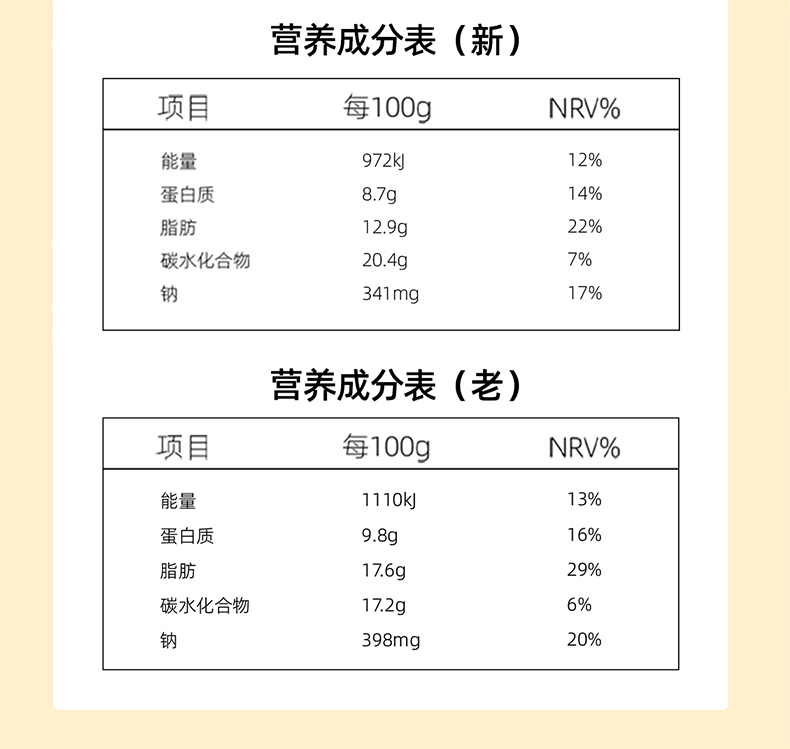 营养成分表（新）

| 项目 | 每100g | NRV% |
|---|---|---|
| 能量 | 972kJ | 12% |
| 蛋白质 | 8.7g | 14% |
| 脂肪 | 12.9g | 22% |
| 碳水化合物 | 20.4g | 7% |
| 钠 | 341mg | 17% |

营养成分表（老）

| 项目 | 每100g | NRV% |
|---|---|---|
| 能量 | 1110kJ | 13% |
| 蛋白质 | 9.8g | 16% |
| 脂肪 | 17.6g | 29% |
| 碳水化合物 | 17.2g | 6% |
| 钠 | 398mg | 20% |